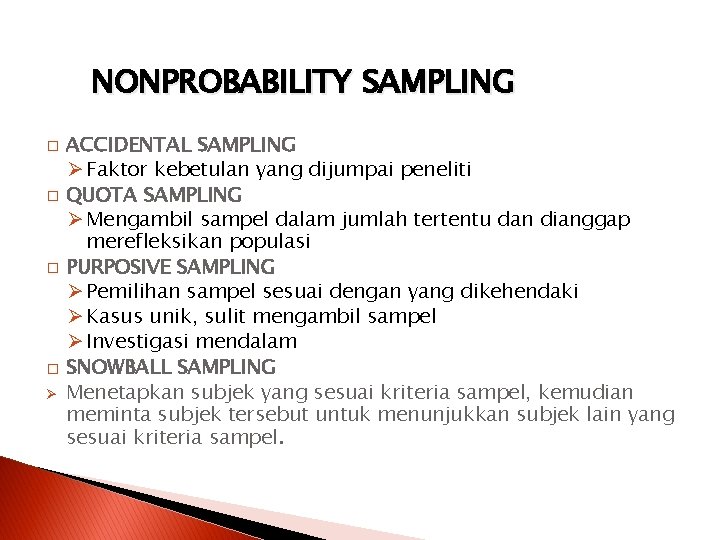 NONPROBABILITY SAMPLING

□ ACCIDENTAL SAMPLING
➢ Faktor kebetulan yang dijumpai peneliti
□ QUOTA SAMPLING
➢ Mengambil sampel dalam jumlah tertentu dan dianggap merefleksikan populasi
□ PURPOSIVE SAMPLING
➢ Pemilihan sampel sesuai dengan yang dikehendaki
➢ Kasus unik, sulit mengambil sampel
➢ Investigasi mendalam
□ SNOWBALL SAMPLING
➢ Menetapkan subjek yang sesuai kriteria sampel, kemudian meminta subjek tersebut untuk menunjukkan subjek lain yang sesuai kriteria sampel.